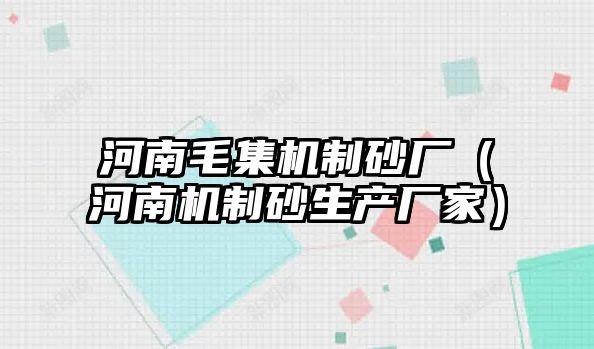 河南毛集机制砂厂（河南机制砂生产厂家）